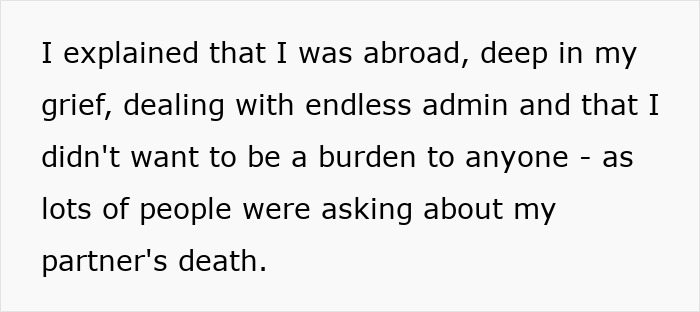 I explained that I was abroad, deep in my grief, dealing with endless admin and that I didn't want to be a burden to anyone - as lots of people were asking about my partner's death.